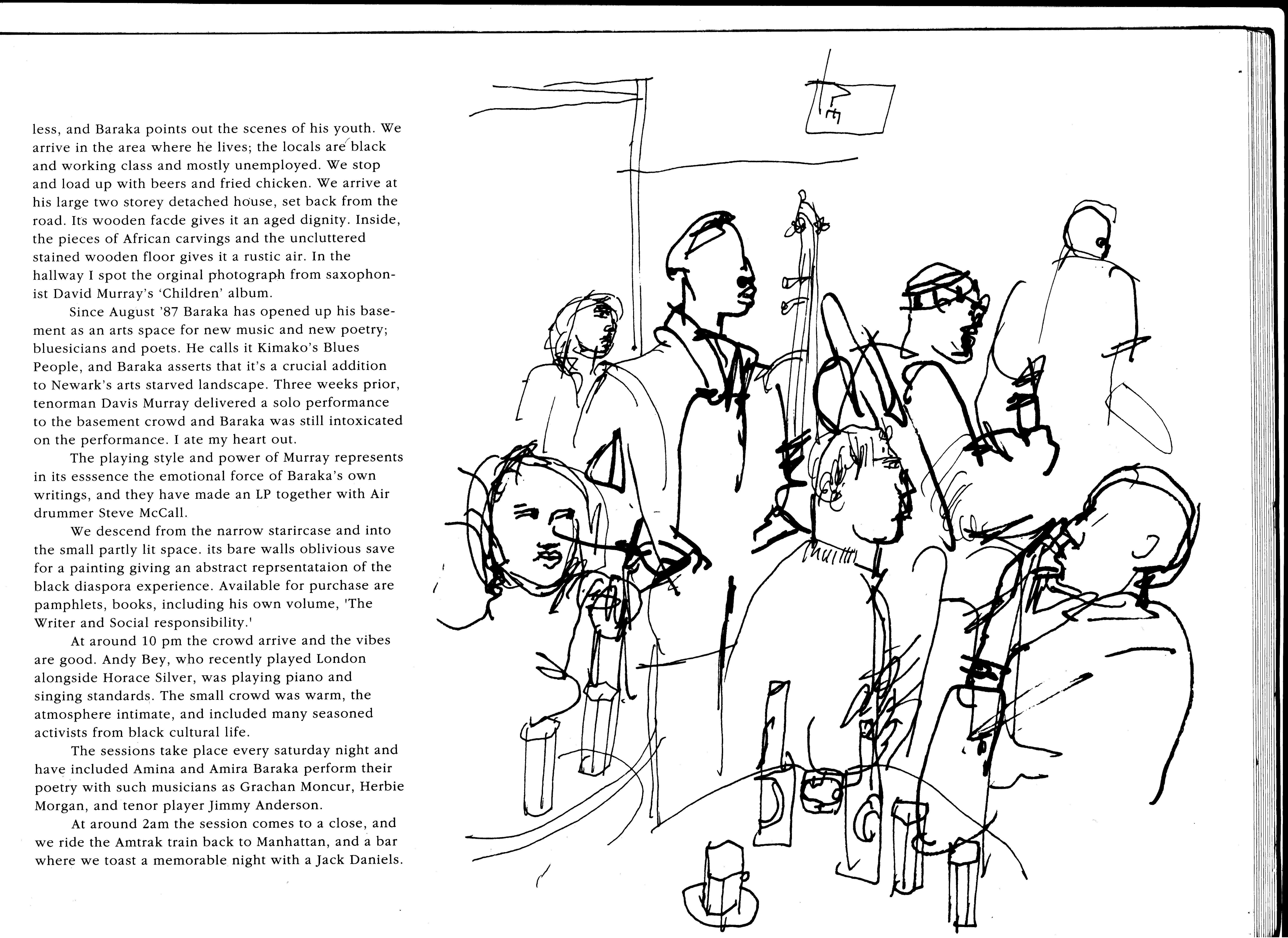 less, and Baraka points out the scenes of his youth. We arrive in the area where he lives; the locals are black and working class and mostly unemployed. We stop and load up with beers and fried chicken. We arrive at his large two storey detached house, set back from the road. Its wooden facde gives it an aged dignity. Inside, the pieces of African carvings and the uncluttered stained wooden floor gives it a rustic air. In the hallway I spot the orginal photograph from saxophonist David Murray's 'Children' album.

Since August '87 Baraka has opened up his basement as an arts space for new music and new poetry; bluesicians and poets. He calls it Kimako's Blues People, and Baraka asserts that it's a crucial addition to Newark's arts starved landscape. Three weeks prior, tenorman Davis Murray delivered a solo performance to the basement crowd and Baraka was still intoxicated on the performance. I ate my heart out.

The playing style and power of Murray represents in its esssence the emotional force of Baraka's own writings, and they have made an LP together with Air drummer Steve McCall.

We descend from the narrow starircase and into the small partly lit space. its bare walls oblivious save for a painting giving an abstract reprsentataion of the black diaspora experience. Available for purchase are pamphlets, books, including his own volume, 'The Writer and Social responsibility.'

At around 10 pm the crowd arrive and the vibes are good. Andy Bey, who recently played London alongside Horace Silver, was playing piano and singing standards. The small crowd was warm, the atmosphere intimate, and included many seasoned activists from black cultural life.

The sessions take place every saturday night and have included Amina and Amira Baraka perform their poetry with such musicians as Grachan Moncur, Herbie Morgan, and tenor player Jimmy Anderson.

At around 2am the session comes to a close, and we ride the Amtrak train back to Manhattan, and a bar where we toast a memorable night with a Jack Daniels.